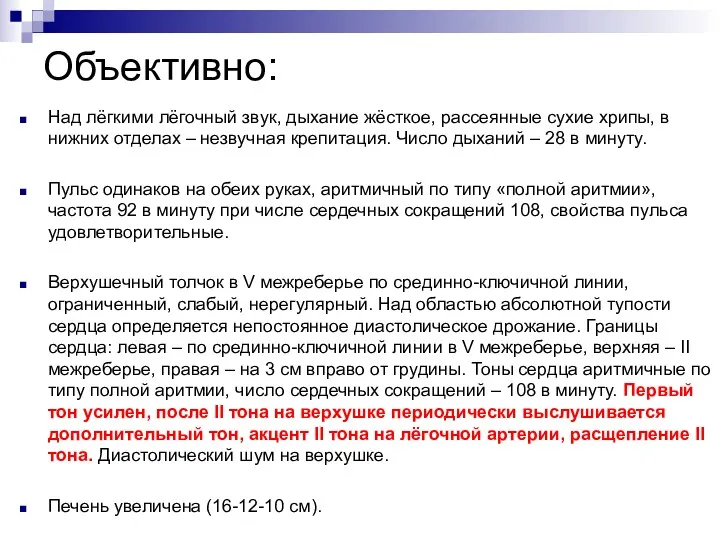 Объективно:

Над лёгкими лёгочный звук, дыхание жёсткое, рассеянные сухие хрипы, в нижних отделах – незвучная крепитация. Число дыханий – 28 в минуту.

Пульс одинаков на обеих руках, аритмичный по типу «полной аритмии», частота 92 в минуту при числе сердечных сокращений 108, свойства пульса удовлетворительные.

Верхушечный толчок в V межреберье по срединно-ключичной линии, ограниченный, слабый, нерегулярный. Над областью абсолютной тупости сердца определяется непостоянное диастолическое дрожание. Границы сердца: левая – по срединно-ключичной линии в V межреберье, верхняя – II межреберье, правая – на 3 см вправо от грудины. Тоны сердца аритмичные по типу полной аритмии, число сердечных сокращений – 108 в минуту. Первый тон усилен, после II тона на верхушке периодически выслушивается дополнительный тон, акцент II тона на лёгочной артерии, расщепление II тона. Диастолический шум на верхушке.

Печень увеличена (16-12-10 см).